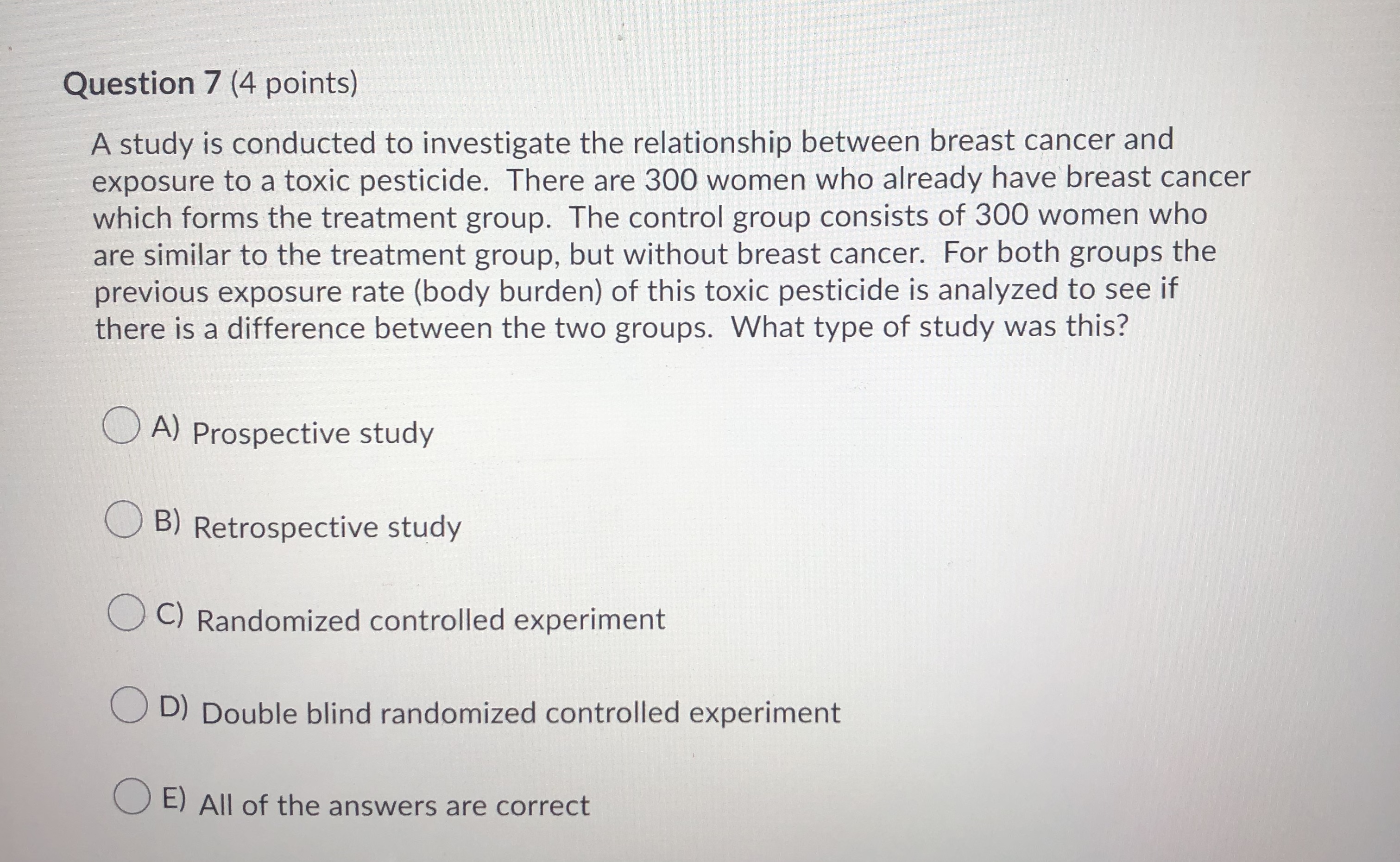 Question 7 (4 points)

A study is conducted to investigate the relationship between breast cancer and exposure to a toxic pesticide. There are 300 women who already have breast cancer which forms the treatment group. The control group consists of 300 women who are similar to the treatment group, but without breast cancer. For both groups the previous exposure rate (body burden) of this toxic pesticide is analyzed to see if there is a difference between the two groups. What type of study was this?

A) Prospective study

B) Retrospective study

C) Randomized controlled experiment

D) Double blind randomized controlled experiment

E) All of the answers are correct